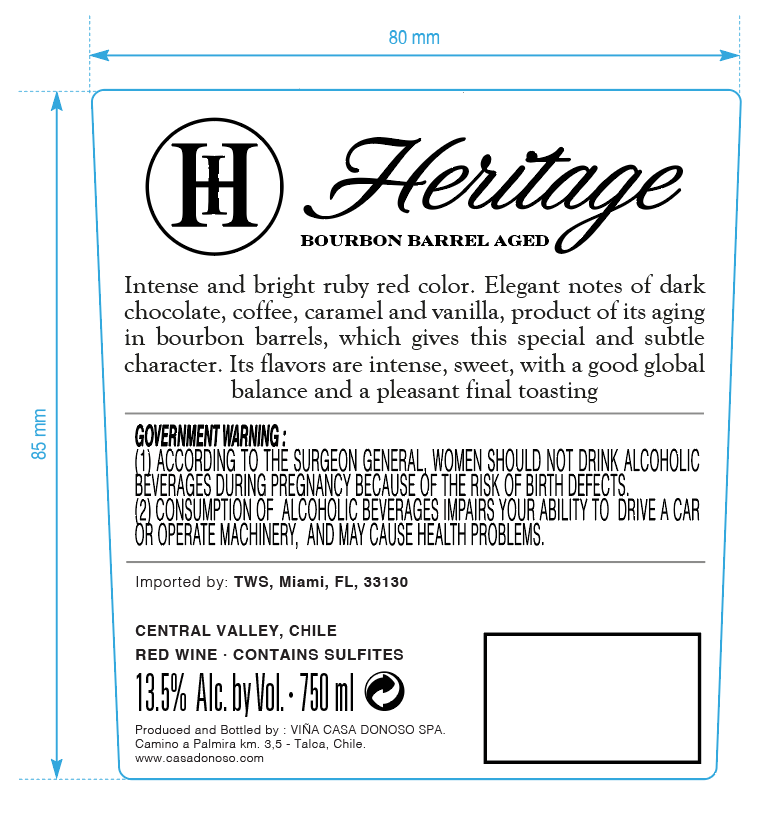 80 mm

85 mm

HH

Heritage

BOURBON BARREL AGED

Intense and bright ruby red color. Elegant notes of dark chocolate, coffee, caramel and vanilla, product of its aging in bourbon barrels, which gives this special and subtle character. Its flavors are intense, sweet, with a good global balance and a pleasant final toasting

GOVERNMENT WARNING :
(1) ACCORDING TO THE SURGEON GENERAL, WOMEN SHOULD NOT DRINK ALCOHOLIC BEVERAGES DURING PREGNANCY BECAUSE OF THE RISK OF BIRTH DEFECTS.
(2) CONSUMPTION OF ALCOHOLIC BEVERAGES IMPAIRS YOUR ABILITY TO DRIVE A CAR OR OPERATE MACHINERY, AND MAY CAUSE HEALTH PROBLEMS.

Imported by: TWS, Miami, FL, 33130

CENTRAL VALLEY, CHILE
RED WINE · CONTAINS SULFITES
13.5% Alc. by Vol. · 750 ml

Produced and Bottled by : VIÑA CASA DONOSO SPA.
Camino a Palmira km. 3,5 - Talca, Chile.
www.casadonoso.com